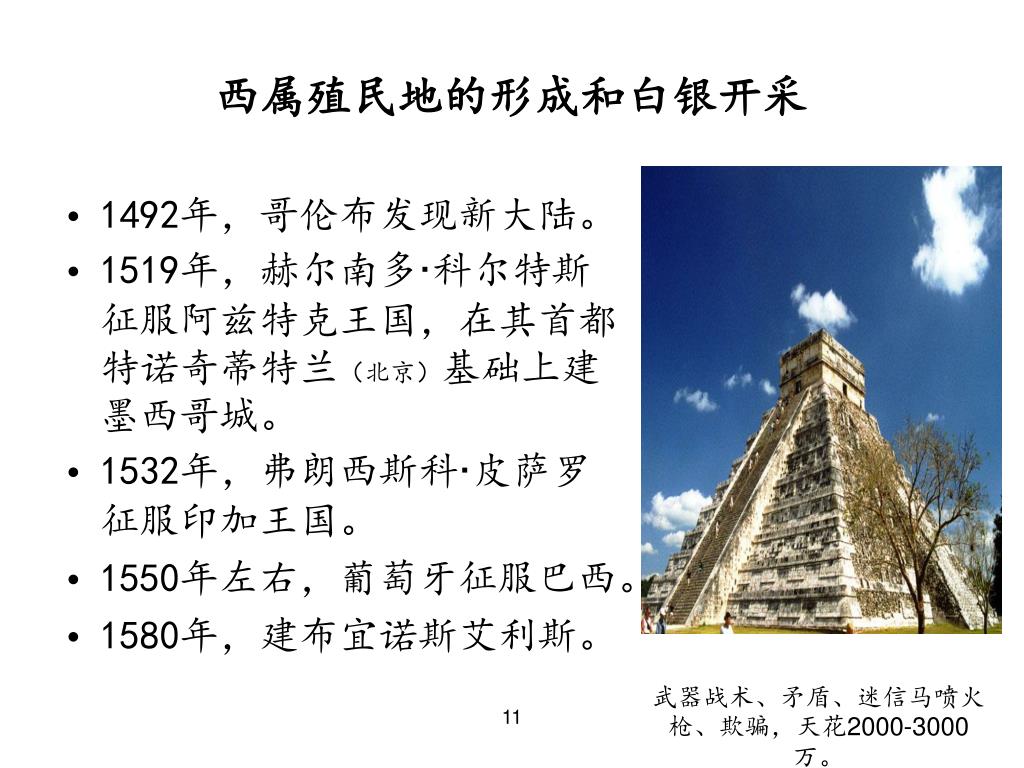 西属殖民地的形成和白银开采

• 1492年，哥伦布发现新大陆。
• 1519年，赫尔南多·科尔特斯征服阿兹特克王国，在其首都特诺奇蒂特兰（北京）基础上建墨西哥城。
• 1532年，弗朗西斯科·皮萨罗征服印加王国。
• 1550年左右，葡萄牙征服巴西。
• 1580年，建布宜诺斯艾利斯。

11

武器战术、矛盾、迷信马喷火枪、欺骗，天花2000-3000万。